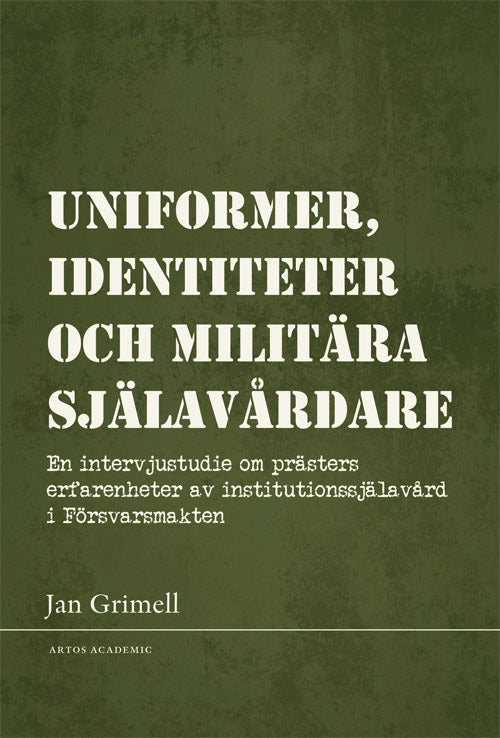 UNIFORMER, IDENTITETER OCH MILITÄRA SJÄLAVÅRDARE

En intervjustudie om prästers erfarenheter av institutionssjälavård i Försvarsmakten

Jan Grimell

ARTOS ACADEMIC